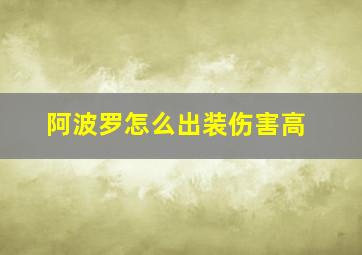 阿波罗怎么出装伤害高